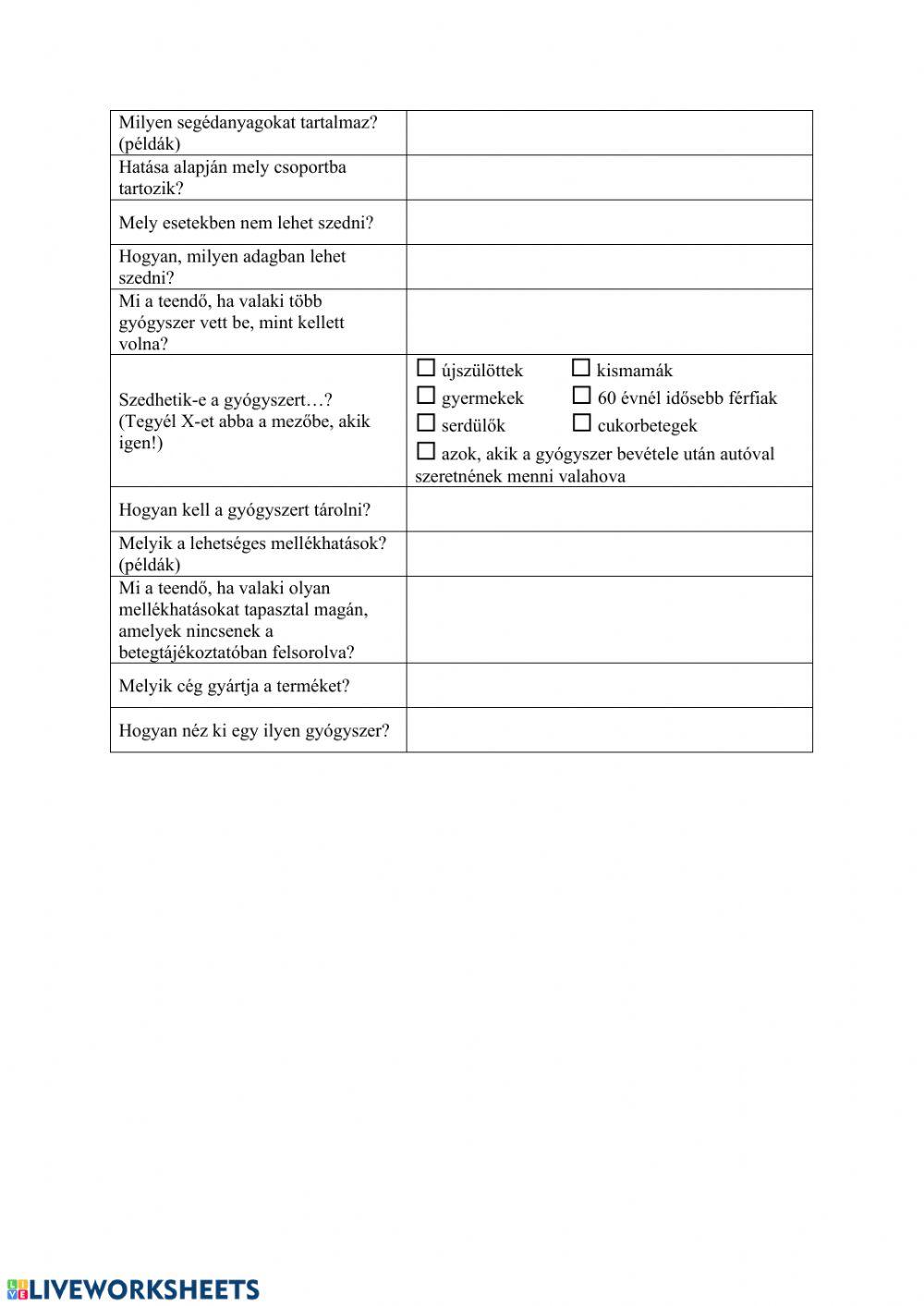 | | |
|---|---|
| Milyen segédanyagokat tartalmaz? (példák) | |
| Hatása alapján mely csoportba tartozik? | |
| Mely esetekben nem lehet szedni? | |
| Hogyan, milyen adagban lehet szedni? | |
| Mi a teendő, ha valaki több gyógyszer vett be, mint kellett volna? | |
| Szedhetik-e a gyógyszert…? (Tegyél X-et abba a mezőbe, akik igen!) | ☐ újszülöttek ☐ kismamák ☐ gyermekek ☐ 60 évnél idősebb férfiak ☐ serdülők ☐ cukorbetegek ☐ azok, akik a gyógyszer bevétele után autóval szeretnének menni valahova |
| Hogyan kell a gyógyszert tárolni? | |
| Melyik a lehetséges mellékhatások? (példák) | |
| Mi a teendő, ha valaki olyan mellékhatásokat tapasztal magán, amelyek nincsenek a betegtájékoztatóban felsorolva? | |
| Melyik cég gyártja a terméket? | |
| Hogyan néz ki egy ilyen gyógyszer? | |

LIVEWORKSHEETS